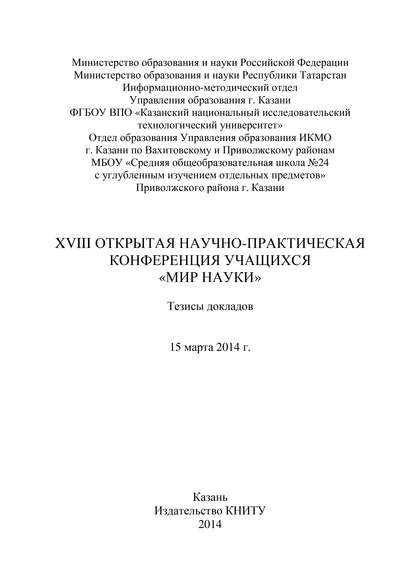 Министерство образования и науки Российской Федерации
Министерство образования и науки Республики Татарстан
Информационно-методический отдел
Управления образования г. Казани
ФГБОУ ВПО «Казанский национальный исследовательский технологический университет»
Отдел образования Управления образования ИКМО г. Казани по Вахитовскому и Приволжскому районам
МБОУ «Средняя общеобразовательная школа №24 с углубленным изучением отдельных предметов»
Приволжского района г. Казани

XVIII ОТКРЫТАЯ НАУЧНО-ПРАКТИЧЕСКАЯ КОНФЕРЕНЦИЯ УЧАЩИХСЯ «МИР НАУКИ»

Тезисы докладов

15 марта 2014 г.

Казань
Издательство КНИТУ
2014